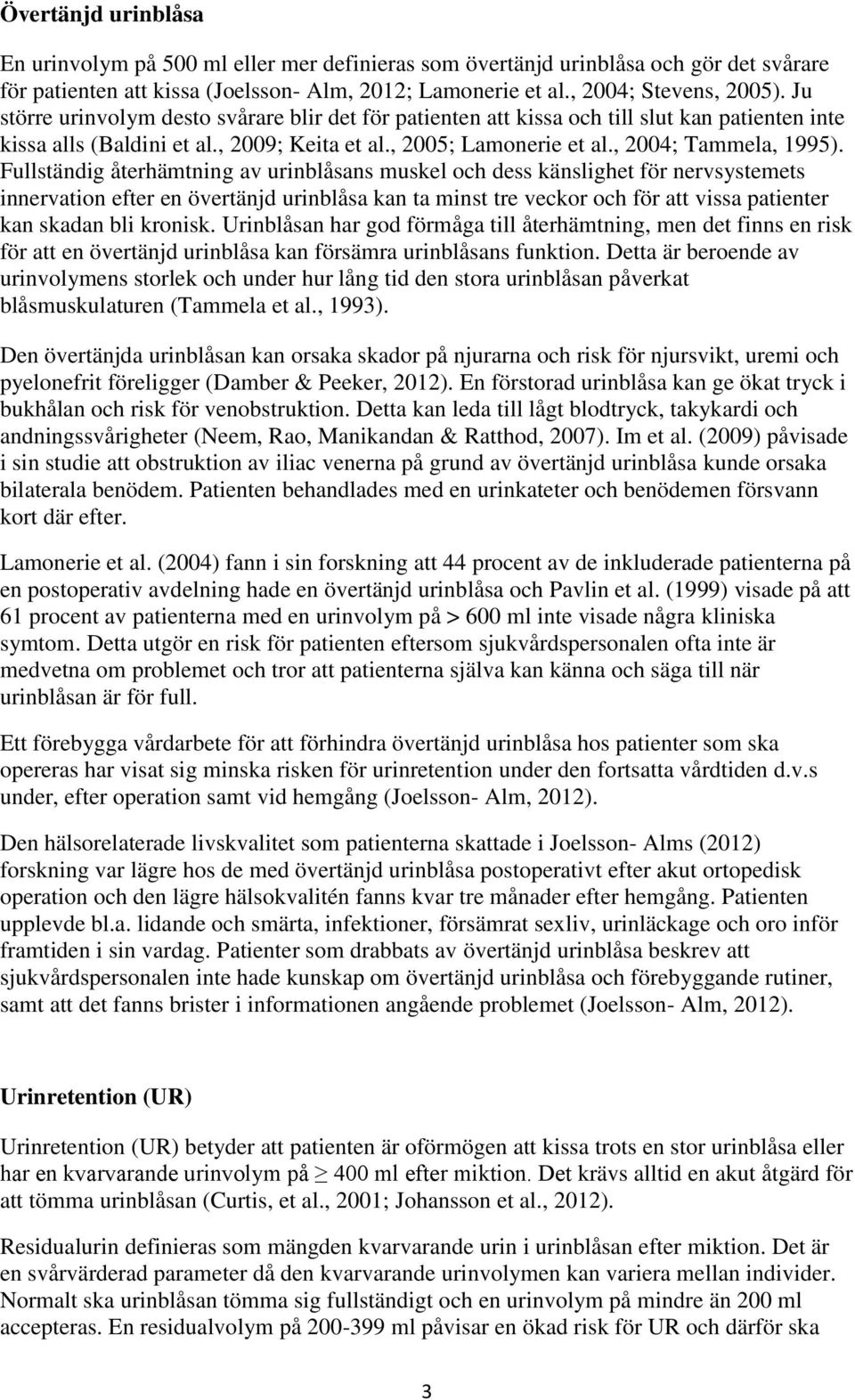 Övertänjd urinblåsa

En urinvolym på 500 ml eller mer definieras som övertänjd urinblåsa och gör det svårare för patienten att kissa (Joelsson- Alm, 2012; Lamonerie et al., 2004; Stevens, 2005). Ju större urinvolym desto svårare blir det för patienten att kissa och till slut kan patienten inte kissa alls (Baldini et al., 2009; Keita et al., 2005; Lamonerie et al., 2004; Tammela, 1995). Fullständig återhämtning av urinblåsans muskel och dess känslighet för nervsystemets innervation efter en övertänjd urinblåsa kan ta minst tre veckor och för att vissa patienter kan skadan bli kronisk. Urinblåsan har god förmåga till återhämtning, men det finns en risk för att en övertänjd urinblåsa kan försämra urinblåsans funktion. Detta är beroende av urinvolymens storlek och under hur lång tid den stora urinblåsan påverkat blåsmuskulaturen (Tammela et al., 1993).

Den övertänjda urinblåsan kan orsaka skador på njurarna och risk för njursvikt, uremi och pyelonefrit föreligger (Damber & Peeker, 2012). En förstorad urinblåsa kan ge ökat tryck i bukhålan och risk för venobstruktion. Detta kan leda till lågt blodtryck, takykardi och andningssvårigheter (Neem, Rao, Manikandan & Ratthod, 2007). Im et al. (2009) påvisade i sin studie att obstruktion av iliac venerna på grund av övertänjd urinblåsa kunde orsaka bilaterala benödem. Patienten behandlades med en urinkateter och benödemen försvann kort där efter.

Lamonerie et al. (2004) fann i sin forskning att 44 procent av de inkluderade patienterna på en postoperativ avdelning hade en övertänjd urinblåsa och Pavlin et al. (1999) visade på att 61 procent av patienterna med en urinvolym på > 600 ml inte visade några kliniska symtom. Detta utgör en risk för patienten eftersom sjukvårdspersonalen ofta inte är medvetna om problemet och tror att patienterna själva kan känna och säga till när urinblåsan är för full.

Ett förebygga vårdarbete för att förhindra övertänjd urinblåsa hos patienter som ska opereras har visat sig minska risken för urinretention under den fortsatta vårdtiden d.v.s under, efter operation samt vid hemgång (Joelsson- Alm, 2012).

Den hälsorelaterade livskvalitet som patienterna skattade i Joelsson- Alms (2012) forskning var lägre hos de med övertänjd urinblåsa postoperativt efter akut ortopedisk operation och den lägre hälsokvalitén fanns kvar tre månader efter hemgång. Patienten upplevde bl.a. lidande och smärta, infektioner, försämrat sexliv, urinläckage och oro inför framtiden i sin vardag. Patienter som drabbats av övertänjd urinblåsa beskrev att sjukvårdspersonalen inte hade kunskap om övertänjd urinblåsa och förebyggande rutiner, samt att det fanns brister i informationen angående problemet (Joelsson- Alm, 2012).

Urinretention (UR)

Urinretention (UR) betyder att patienten är oförmögen att kissa trots en stor urinblåsa eller har en kvarvarande urinvolym på $\geq$ 400 ml efter miktion. Det krävs alltid en akut åtgärd för att tömma urinblåsan (Curtis, et al., 2001; Johansson et al., 2012).

Residualurin definieras som mängden kvarvarande urin i urinblåsan efter miktion. Det är en svårvärderad parameter då den kvarvarande urinvolymen kan variera mellan individer. Normalt ska urinblåsan tömma sig fullständigt och en urinvolym på mindre än 200 ml accepteras. En residualvolym på 200-399 ml påvisar en ökad risk för UR och därför ska

3